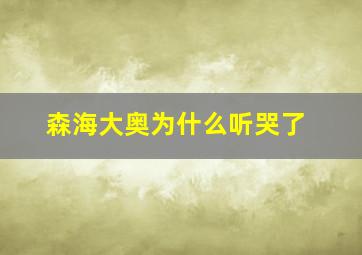 森海大奥为什么听哭了